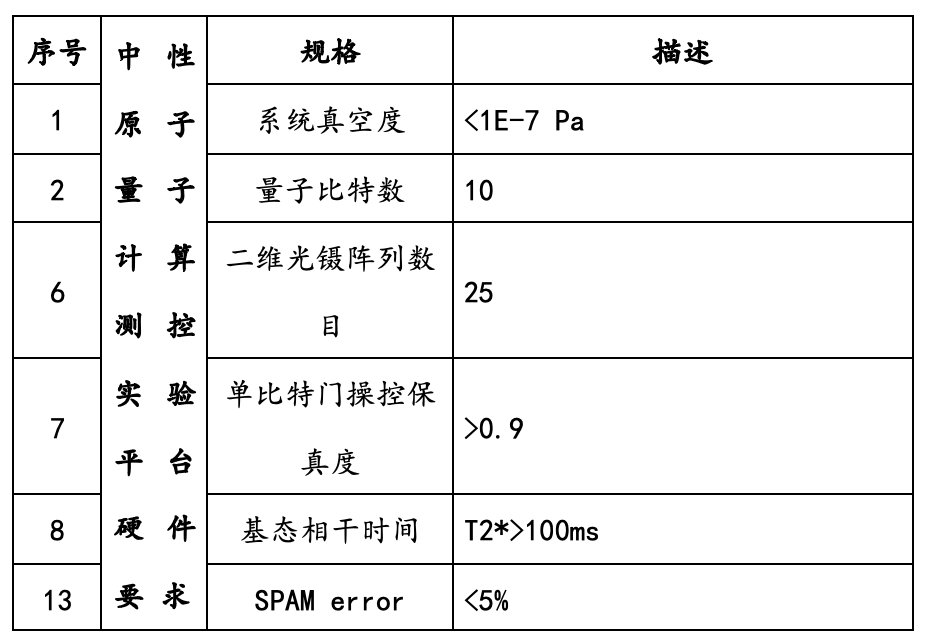 | 序号 | 中性原子量子计算测控实验平台硬件要求 | 规格 | 描述 |
|---|---|---|---|
| 1 | | 系统真空度 | <1E-7 Pa |
| 2 | | 量子比特数 | 10 |
| 6 | | 二维光镊阵列数目 | 25 |
| 7 | | 单比特门操控保真度 | >0.9 |
| 8 | | 基态相干时间 | T2*>100ms |
| 13 | | SPAM error | <5% |